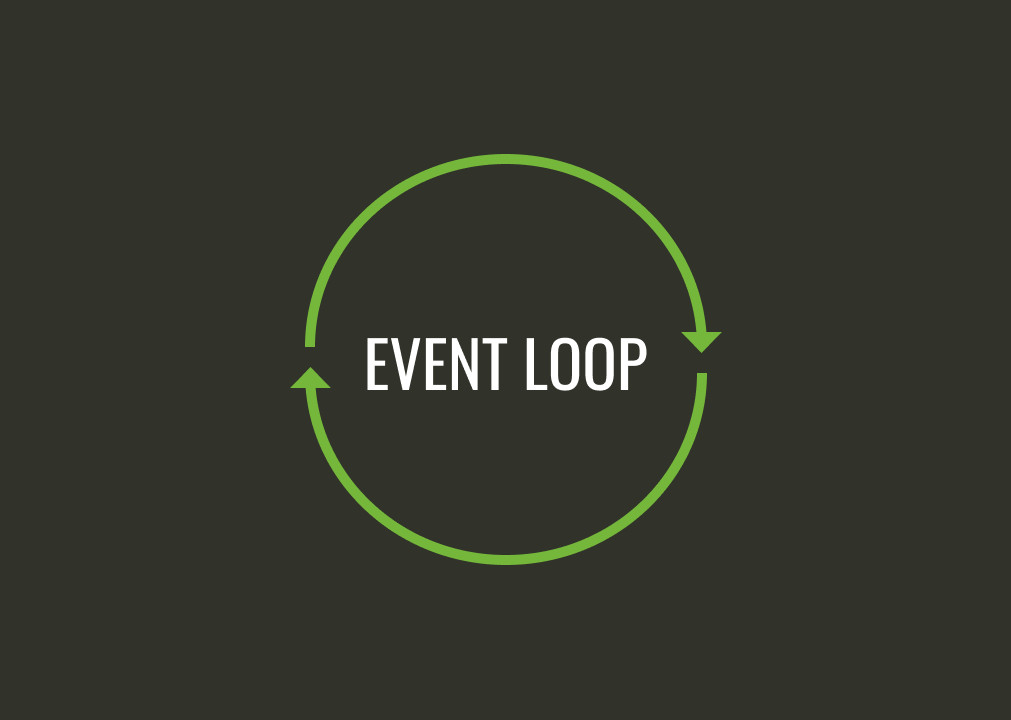 EVENT LOOP